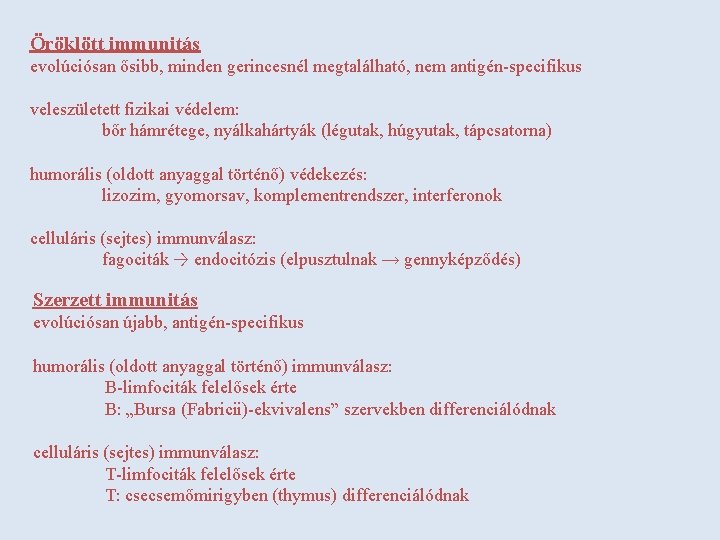 Öröklött immunitás
evolúciósan ősibb, minden gerincesnél megtalálható, nem antigén-specifikus

veleszületett fizikai védelem:
bőr hámrétege, nyálkahártyák (légutak, húgyutak, tápcsatorna)

humorális (oldott anyaggal történő) védekezés:
lizozim, gyomorsav, komplementrendszer, interferonok

celluláris (sejtes) immunválasz:
fagociták → endocitózis (elpusztulnak → gennyképződés)

Szerzett immunitás
evolúciósan újabb, antigén-specifikus

humorális (oldott anyaggal történő) immunválasz:
B-limfociták felelősek érte
B: „Bursa (Fabricii)-ekvivalens” szervekben differenciálódnak

celluláris (sejtes) immunválasz:
T-limfociták felelősek érte
T: csecsemőmirigyben (thymus) differenciálódnak